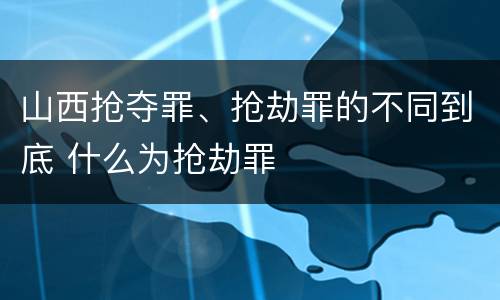 山西抢夺罪、抢劫罪的不同到底 什么为抢劫罪